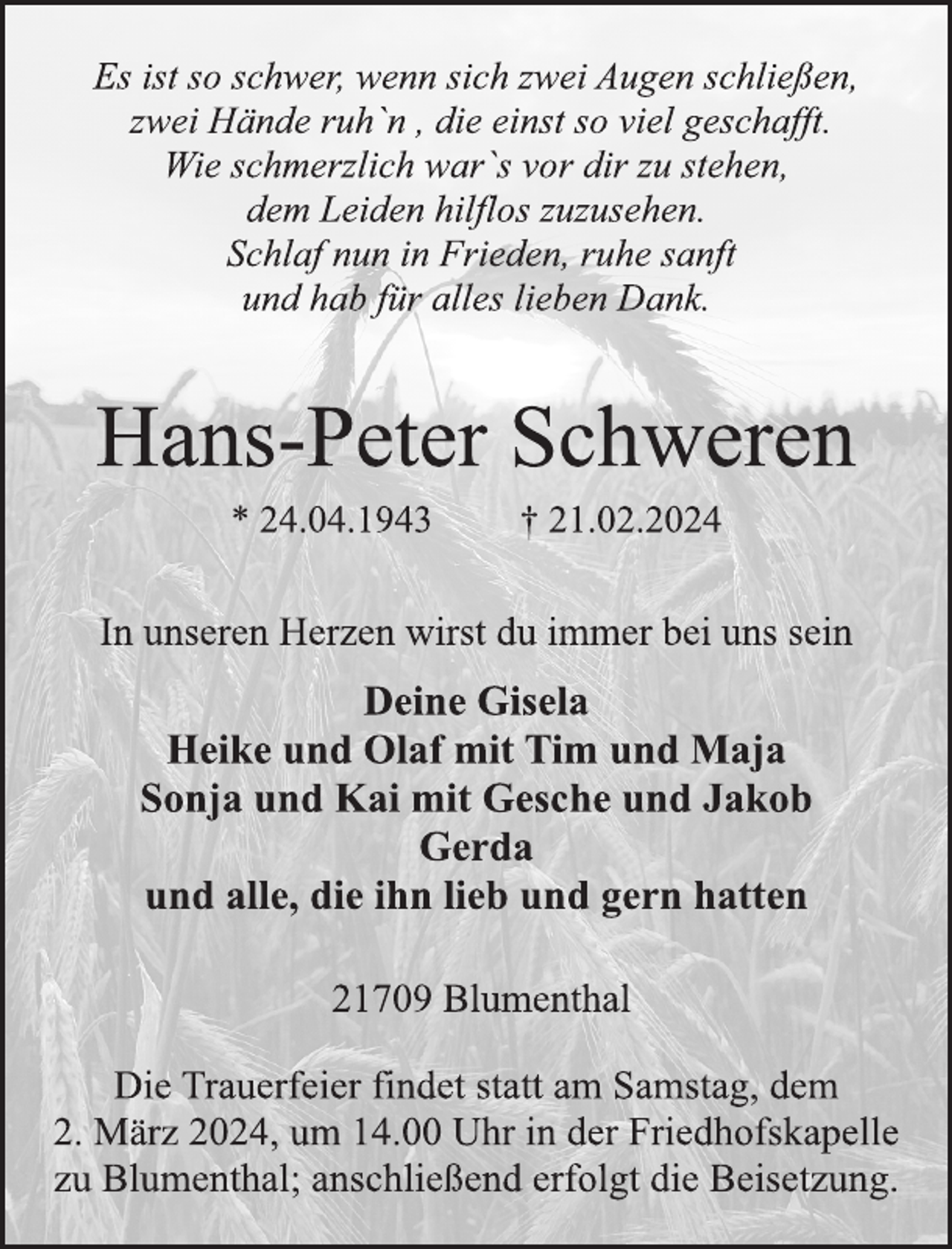 Es ist so schwer, wenn sich zwei Augen schließen,
zwei Hände ruh`n , die einst so viel geschafft.
Wie schmerzlich war`s vor dir zu stehen,
dem Leiden hilflos zuzusehen.
Schlaf nun in Frieden, ruhe sanft
und hab für alles lieben Dank.

Hans-Peter Schweren

* 24.04.1943   † 21.02.2024

In unseren Herzen wirst du immer bei uns sein

Deine Gisela
Heike und Olaf mit Tim und Maja
Sonja und Kai mit Gesche und Jakob
Gerda
und alle, die ihn lieb und gern hatten

21709 Blumenthal

Die Trauerfeier findet statt am Samstag, dem 2. März 2024, um 14.00 Uhr in der Friedhofskapelle zu Blumenthal; anschließend erfolgt die Beisetzung.